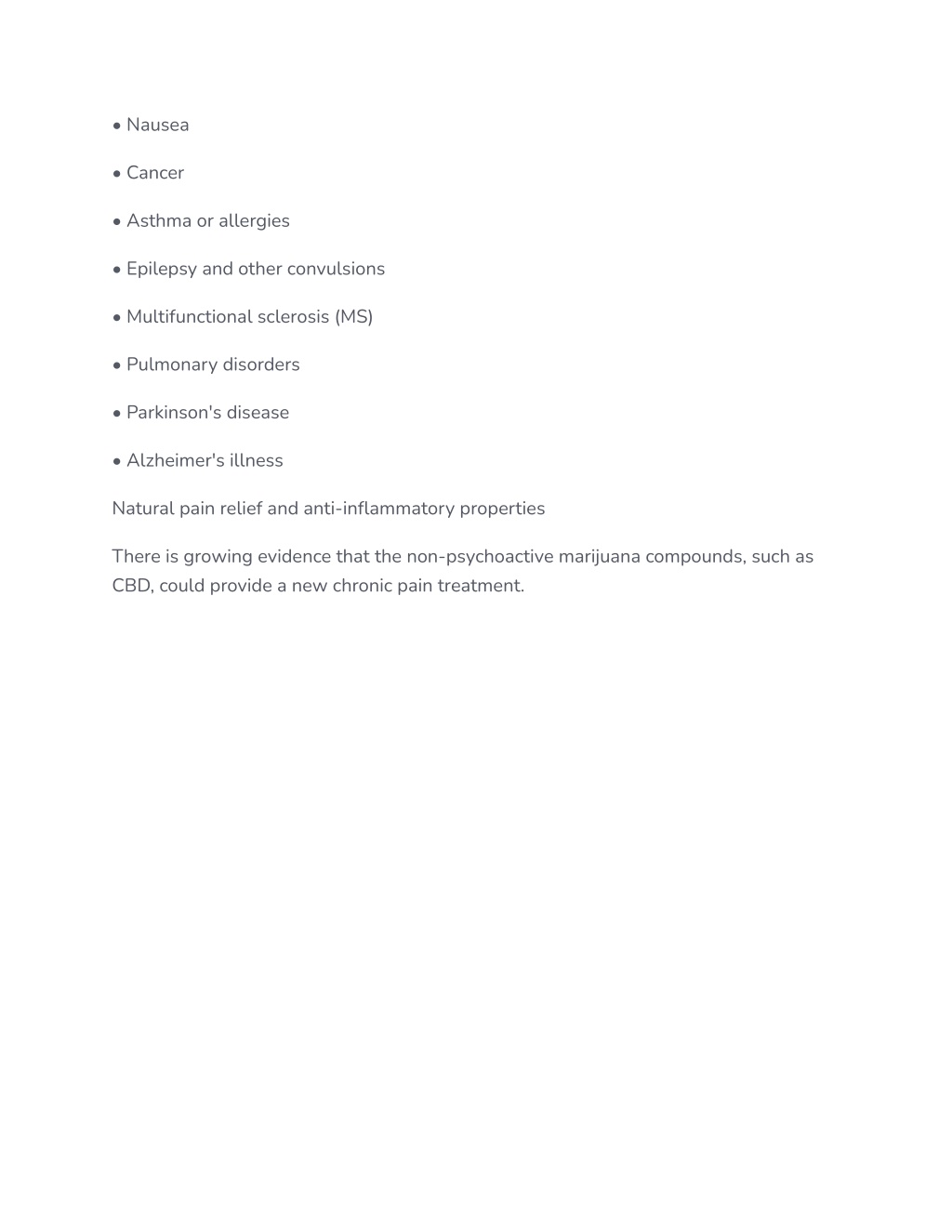 • Nausea

• Cancer

• Asthma or allergies

• Epilepsy and other convulsions

• Multifunctional sclerosis (MS)

• Pulmonary disorders

• Parkinson's disease

• Alzheimer's illness

Natural pain relief and anti-inflammatory properties

There is growing evidence that the non-psychoactive marijuana compounds, such as CBD, could provide a new chronic pain treatment.